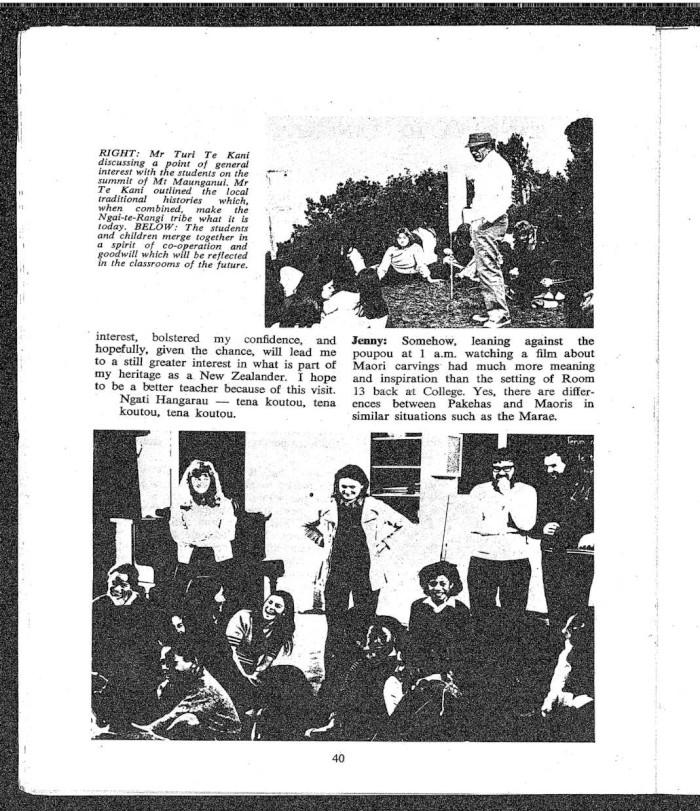 RIGHT: Mr Turi Te Kani discussing a point of general interest with the students on the summit of Mt Maunganui. Mr Te Kani outlined the local traditional histories which, when combined, make the Ngai-te-Rangi tribe what it is today. BELOW: The students and children merge together in a spirit of co-operation and goodwill which will be reflected in the classrooms of the future.

interest, bolstered my confidence, and hopefully, given the chance, will lead me to a still greater interest in what is part of my heritage as a New Zealander. I hope to be a better teacher because of this visit.

Ngati Hangarau — tena koutou, tena koutou, tena koutou.

Jenny: Somehow, leaning against the poupou at 1 a.m. watching a film about Maori carvings had much more meaning and inspiration than the setting of Room 13 back at College. Yes, there are differences between Pakehas and Maoris in similar situations such as the Marae.

40